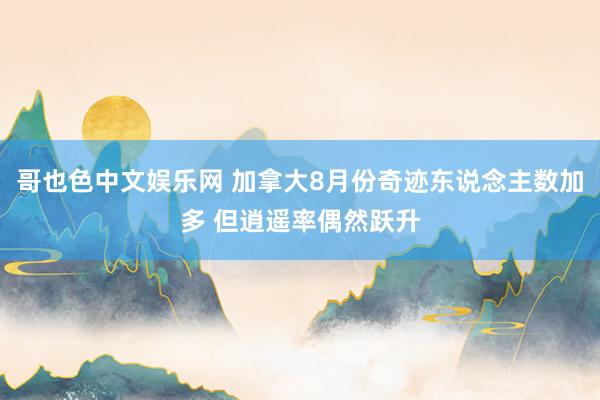 哥也色中文娱乐网 加拿大8月份奇迹东说念主数加多 但逍遥率偶然跃升